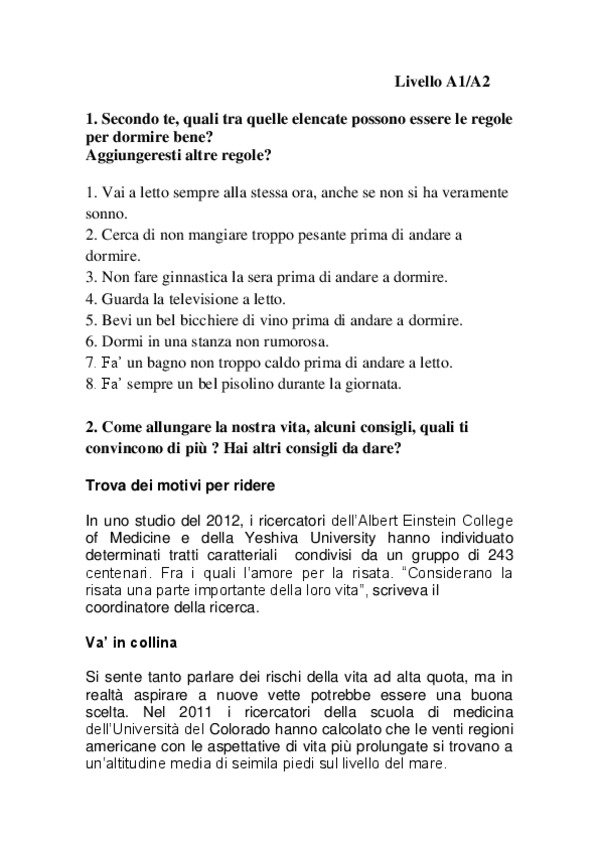 Livello A1/A2

1. Secondo te, quali tra quelle elencate possono essere le regole per dormire bene?
Aggiungeresti altre regole?

1. Vai a letto sempre alla stessa ora, anche se non si ha veramente sonno.
2. Cerca di non mangiare troppo pesante prima di andare a dormire.
3. Non fare ginnastica la sera prima di andare a dormire.
4. Guarda la televisione a letto.
5. Bevi un bel bicchiere di vino prima di andare a dormire.
6. Dormi in una stanza non rumorosa.
7. Fa' un bagno non troppo caldo prima di andare a letto.
8. Fa' sempre un bel pisolino durante la giornata.

2. Come allungare la nostra vita, alcuni consigli, quali ti convincono di più ? Hai altri consigli da dare?

Trova dei motivi per ridere

In uno studio del 2012, i ricercatori dell'Albert Einstein College of Medicine e della Yeshiva University hanno individuato determinati tratti caratteriali condivisi da un gruppo di 243 centenari. Fra i quali l'amore per la risata. "Considerano la risata una parte importante della loro vita", scriveva il coordinatore della ricerca.

Va' in collina

Si sente tanto parlare dei rischi della vita ad alta quota, ma in realtà aspirare a nuove vette potrebbe essere una buona scelta. Nel 2011 i ricercatori della scuola di medicina dell'Università del Colorado hanno calcolato che le venti regioni americane con le aspettative di vita più prolungate si trovano a un'altitudine media di seimila piedi sul livello del mare.